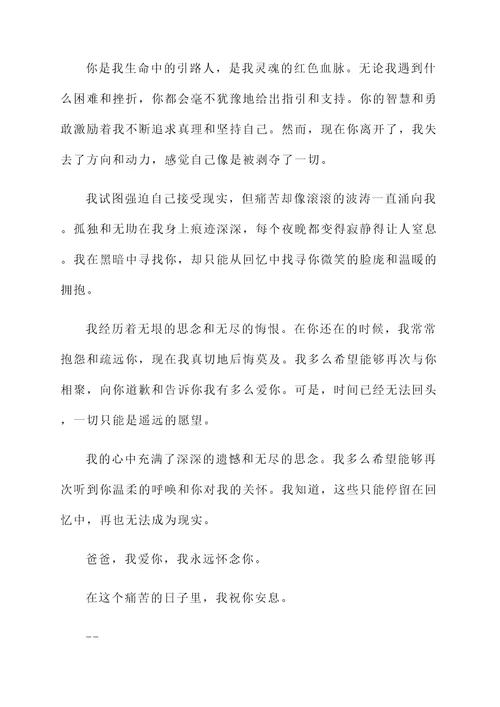 你是我生命中的引路人，是我灵魂的红色血脉。无论我遇到什么困难和挫折，你都会毫不犹豫地给出指引和支持。你的智慧和勇敢激励着我不断追求真理和坚持自己。然而，现在你离开了，我失去了方向和动力，感觉自己像是被剥夺了一切。

我试图强迫自己接受现实，但痛苦却像滚滚的波涛一直涌向我。孤独和无助在我身上痕迹深深，每个夜晚都变得寂静得让人窒息。我在黑暗中寻找你，却只能从回忆中找寻你微笑的脸庞和温暖的拥抱。

我经历着无垠的思念和无尽的悔恨。在你还在的时候，我常常抱怨和疏远你，现在我真切地后悔莫及。我多么希望能够再次与你相聚，向你道歉和告诉你我有多么爱你。可是，时间已经无法回头，一切只能是遥远的愿望。

我的心中充满了深深的遗憾和无尽的思念。我多么希望能够再次听到你温柔的呼唤和你对我的关怀。我知道，这些只能停留在回忆中，再也无法成为现实。

爸爸，我爱你，我永远怀念你。

在这个痛苦的日子里，我祝你安息。

--